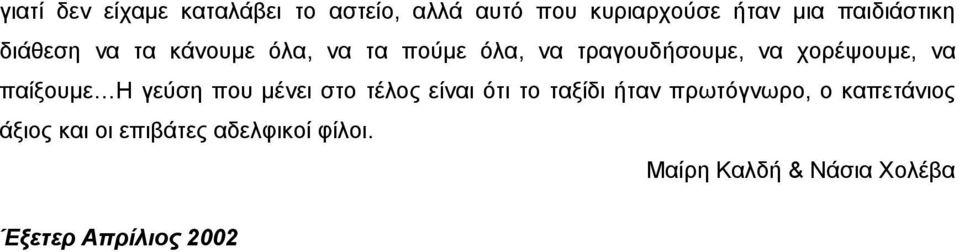 γιατί δεν είχαμε καταλάβει το αστείο, αλλά αυτό που κυριαρχούσε ήταν μια παιδιάστικη διάθεση να τα κάνουμε όλα, να τα πούμε όλα, να τραγουδήσουμε, να χορέψουμε, να παίξουμε…Η γεύση που μένει στο τέλος είναι ότι το ταξίδι ήταν πρωτόγνωρο, ο καπετάνιος άξιος και οι επιβάτες αδελφικοί φίλοι.

Μαίρη Καλδή & Νάσια Χολέβα

Έξετερ Απρίλιος 2002